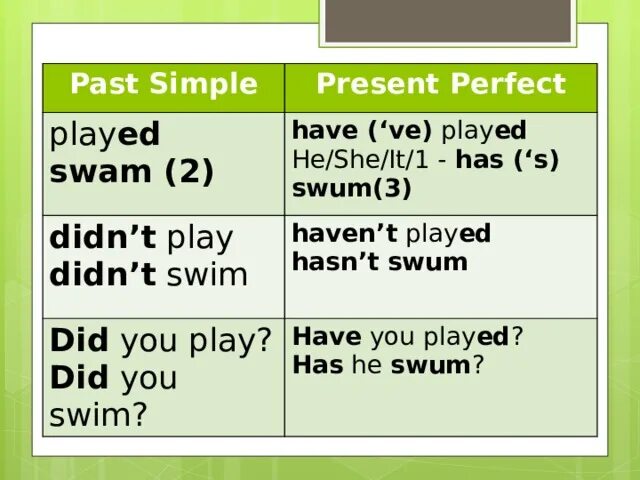 | Past Simple | Present Perfect |
|---|---|
| played swam (2) | have ('ve) played He/She/It/1 - has ('s) swum(3) |
| didn't play didn't swim | haven't played hasn't swum |
| Did you play? Did you swim? | Have you played? Has he swum? |